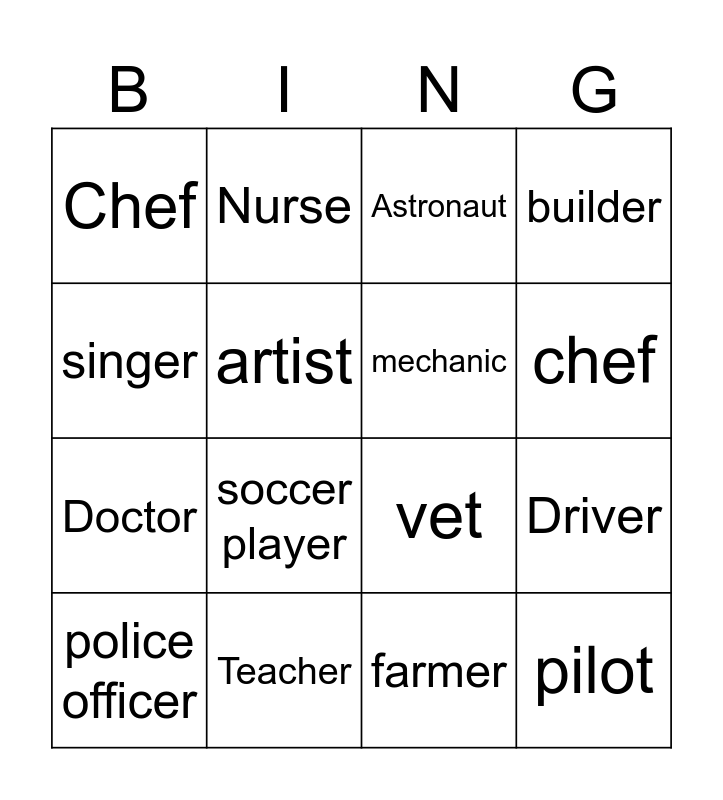 | B | I | N | G |
|---|---|---|---|
| Chef | Nurse | Astronaut | builder |
| singer | artist | mechanic | chef |
| Doctor | soccer player | vet | Driver |
| police officer | Teacher | farmer | pilot |